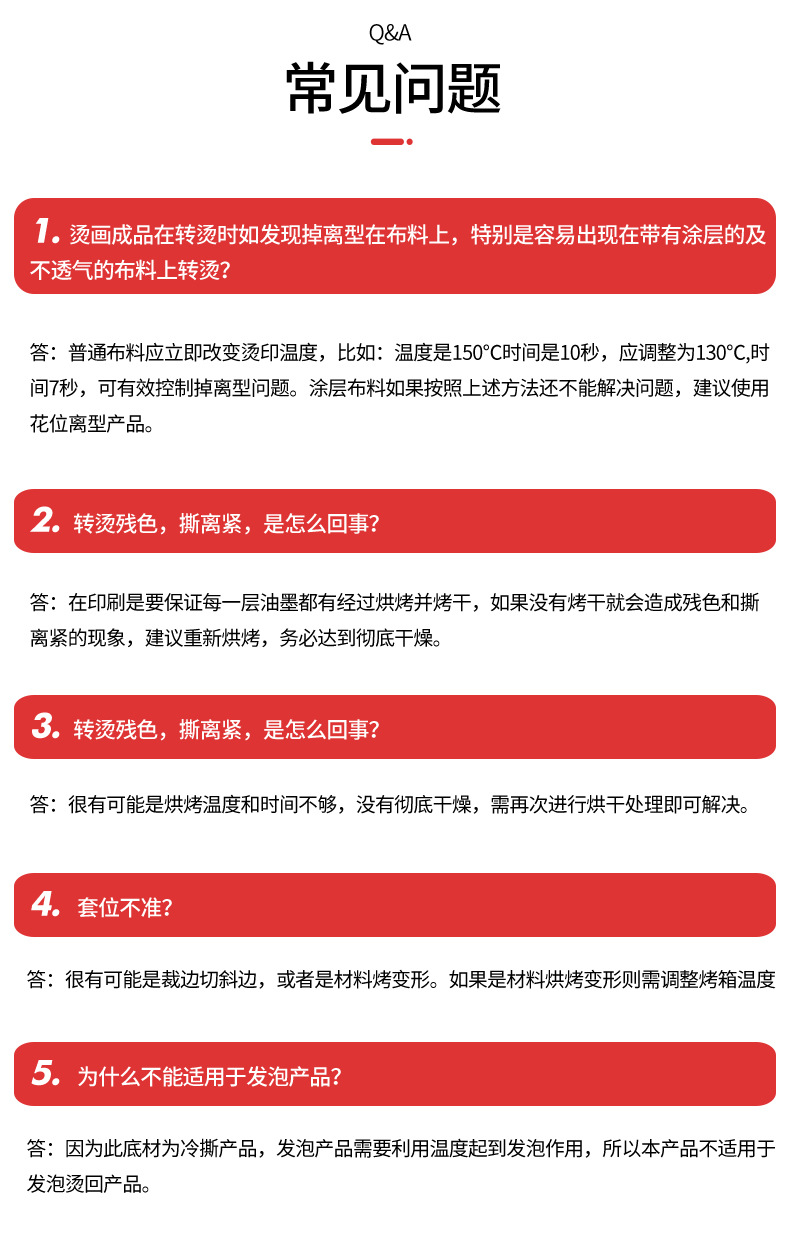 Q&A

常见问题

1. 烫画成品在转烫时如发现掉离型在布料上，特别是容易出现在带有涂层的及不透气的布料上转烫？

答：普通布料应立即改变烫印温度，比如：温度是150°C时间是10秒，应调整为130°C,时间7秒，可有效控制掉离型问题。涂层布料如果按照上述方法还不能解决问题，建议使用花位离型产品。

2. 转烫残色，撕离紧，是怎么回事？

答：在印刷是要保证每一层油墨都有经过烘烤并烤干，如果没有烤干就会造成残色和撕离紧的现象，建议重新烘烤，务必达到彻底干燥。

3. 转烫残色，撕离紧，是怎么回事？

答：很有可能是烘烤温度和时间不够，没有彻底干燥，需再次进行烘干处理即可解决。

4. 套位不准？

答：很有可能是裁边切斜边，或者是材料烤变形。如果是材料烘烤变形则需调整烤箱温度

5. 为什么不能适用于发泡产品？

答：因为此底材为冷撕产品，发泡产品需要利用温度起到发泡作用，所以本产品不适用于发泡烫回产品。